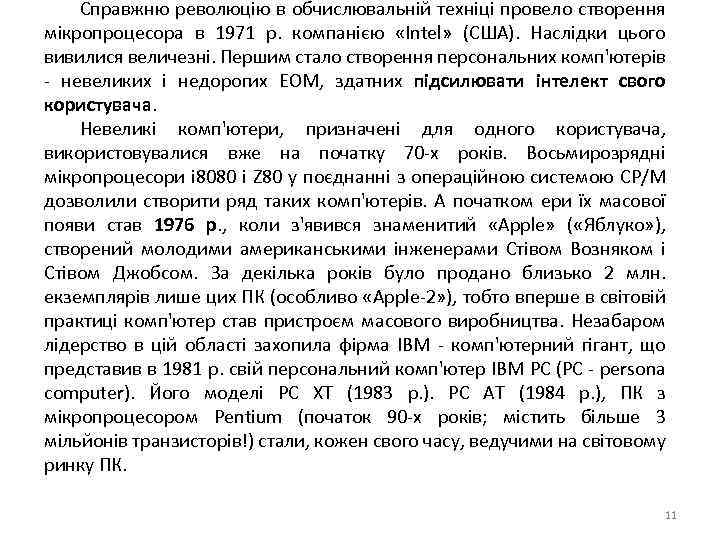 Справжню революцію в обчислювальній техніці провело створення мікропроцесора в 1971 р. компанією «Intel» (США). Наслідки цього вивилися величезні. Першим стало створення персональних комп'ютерів - невеликих і недорогих ЕОМ, здатних підсилювати інтелект свого користувача.

Невеликі комп'ютери, призначені для одного користувача, використовувалися вже на початку 70-х років. Восьмирозрядні мікропроцесори i8080 і Z80 у поєднанні з операційною системою CP/M дозволили створити ряд таких комп'ютерів. А початком ери їх масової появи став 1976 р., коли з'явився знаменитий «Apple» («Яблуко»), створений молодими американськими інженерами Стівом Возняком і Стівом Джобсом. За декілька років було продано близько 2 млн. екземплярів лише цих ПК (особливо «Apple-2»), тобто вперше в світовій практиці комп'ютер став пристроєм масового виробництва. Незабаром лідерство в цій області захопила фірма IBM - комп'ютерний гігант, що представив в 1981 р. свій персональний комп'ютер IBM PC (PC - persona computer). Його моделі PC XT (1983 р.). PC AT (1984 р.), ПК з мікропроцесором Pentium (початок 90-х років; містить більше 3 мільйонів транзисторів!) стали, кожен свого часу, ведучими на світовому ринку ПК.

11